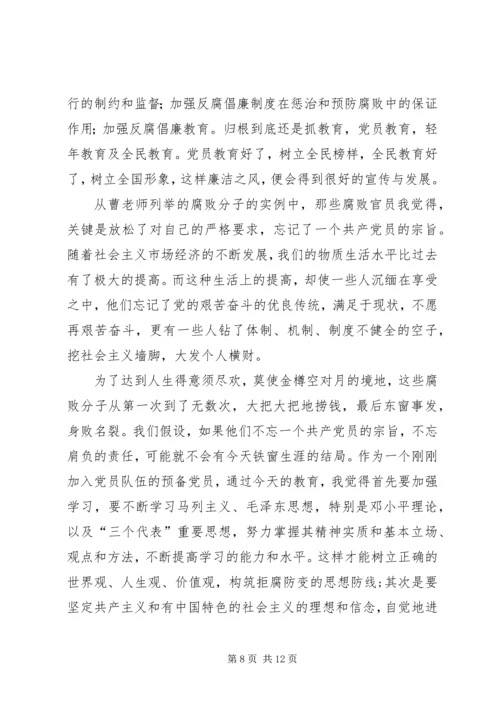 行的制约和监督；加强反腐倡廉制度在惩治和预防腐败中的保证作用；加强反腐倡廉教育。归根到底还是抓教育，党员教育，轻年教育及全民教育。党员教育好了，树立全民榜样，全民教育好了，树立全国形象，这样廉洁之风，便会得到很好的宣传与发展。

从曹老师列举的腐败分子的实例中，那些腐败官员我觉得，关键是放松了对自己的严格要求，忘记了一个共产党员的宗旨。随着社会主义市场经济的不断发展，我们的物质生活水平比过去有了极大的提高。而这种生活上的提高，却使一些人沉缅在享受之中，他们忘记了党的艰苦奋斗的优良传统，满足于现状，不愿再艰苦奋斗，更有一些人钻了体制、机制、制度不健全的空子，挖社会主义墙脚，大发个人横财。

为了达到人生得意须尽欢，莫使金樽空对月的境地，这些腐败分子从第一次到了无数次，大把大把地捞钱，最后东窗事发，身败名裂。我们假设，如果他们不忘一个共产党员的宗旨，不忘肩负的责任，可能就不会有今天铁窗生涯的结局。作为一个刚刚加入党员队伍的预备党员，通过今天的教育，我觉得首先要加强学习，要不断学习马列主义、毛泽东思想，特别是邓小平理论，以及“三个代表”重要思想，努力掌握其精神实质和基本立场、观点和方法，不断提高学习的能力和水平。这样才能树立正确的世界观、人生观、价值观，构筑拒腐防变的思想防线；其次是要坚定共产主义和有中国特色的社会主义的理想和信念，自觉地进

第 8 页 共 12 页